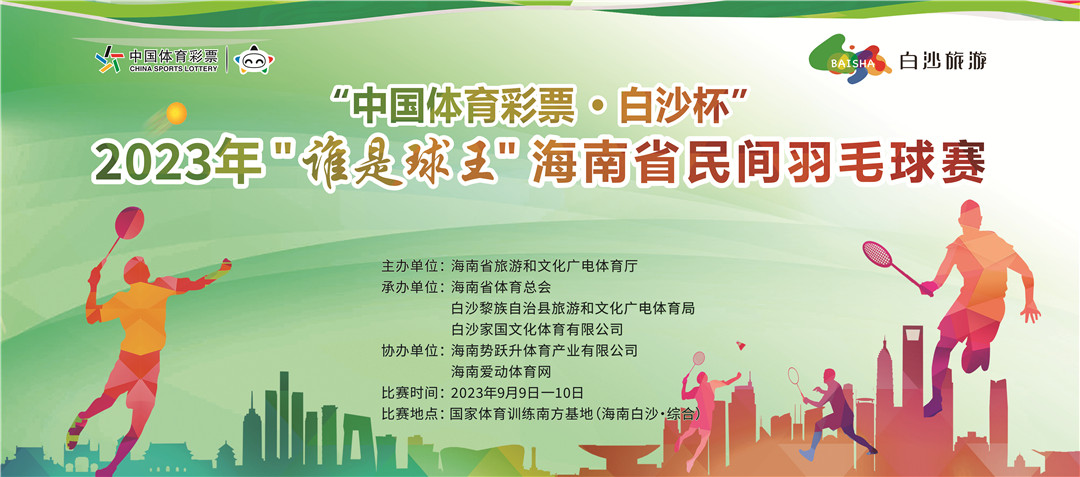 中国体育彩票
CHINA SPORTS LOTTERY

BAISHA 白沙旅游

“中国体育彩票·白沙杯”
2023年"谁是球王"海南省民间羽毛球赛

主办单位：海南省旅游和文化广电体育厅
承办单位：海南省体育总会
白沙黎族自治县旅游和文化广电体育局
白沙家国文化体育有限公司
协办单位：海南势跃升体育产业有限公司
海南爱动体育网
比赛时间：2023年9月9日—10日
比赛地点：国家体育训练南方基地（海南白沙·综合）